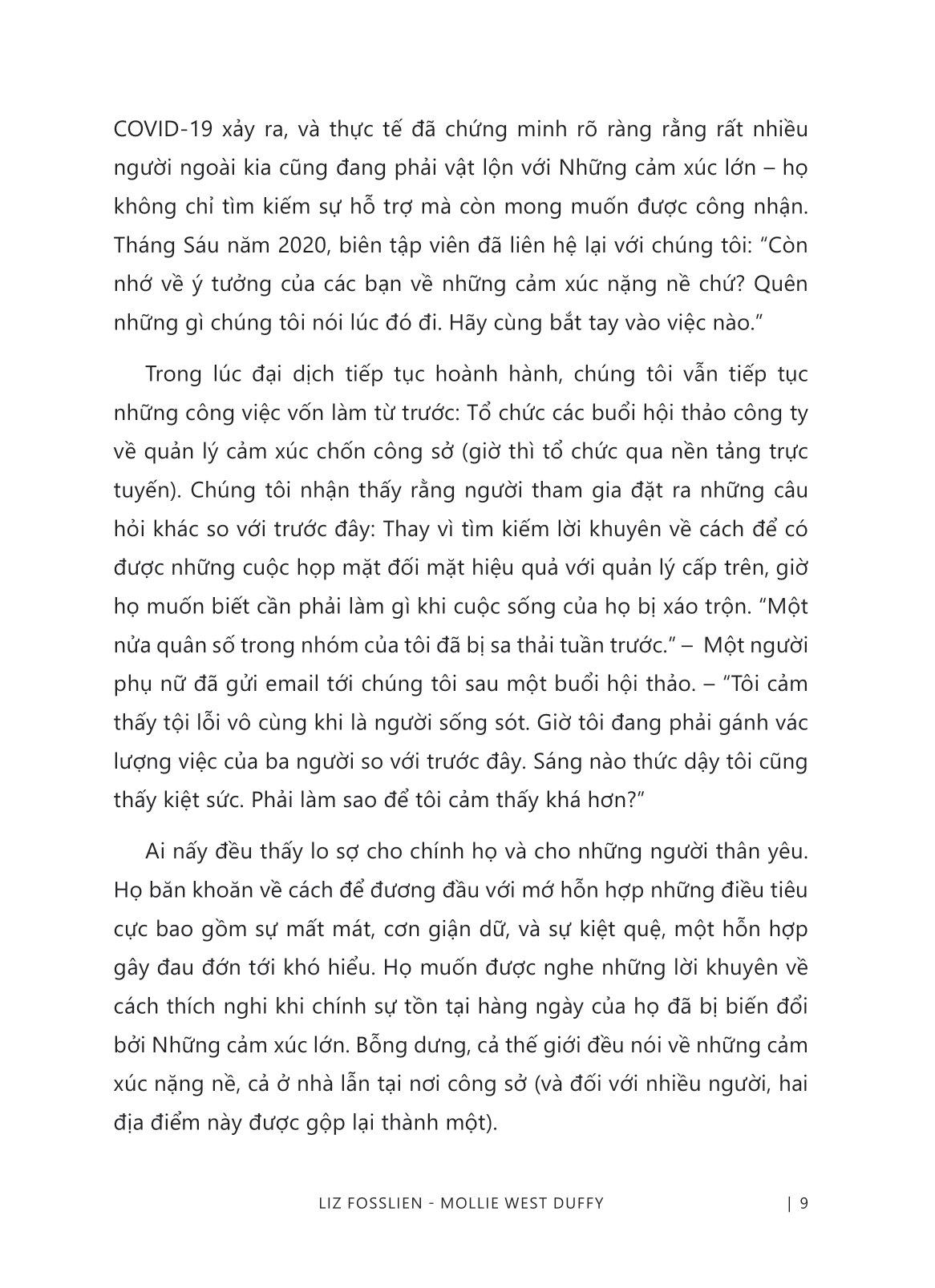 COVID-19 xảy ra, và thực tế đã chứng minh rõ ràng rằng rất nhiều người ngoài kia cũng đang phải vật lộn với Những cảm xúc lớn – họ không chỉ tìm kiếm sự hỗ trợ mà còn mong muốn được công nhận. Tháng Sáu năm 2020, biên tập viên đã liên hệ lại với chúng tôi: “Còn nhớ về ý tưởng của các bạn về những cảm xúc nặng nề chứ? Quên những gì chúng tôi nói lúc đó đi. Hãy cùng bắt tay vào việc nào.”

Trong lúc đại dịch tiếp tục hoành hành, chúng tôi vẫn tiếp tục những công việc vốn làm từ trước: Tổ chức các buổi hội thảo công ty về quản lý cảm xúc chốn công sở (giờ thì tổ chức qua nền tảng trực tuyến). Chúng tôi nhận thấy rằng người tham gia đặt ra những câu hỏi khác so với trước đây: Thay vì tìm kiếm lời khuyên về cách để có được những cuộc họp mặt đối mặt hiệu quả với quản lý cấp trên, giờ họ muốn biết cần phải làm gì khi cuộc sống của họ bị xáo trộn. “Một nửa quân số trong nhóm của tôi đã bị sa thải tuần trước.” – Một người phụ nữ đã gửi email tới chúng tôi sau một buổi hội thảo. – “Tôi cảm thấy tội lỗi vô cùng khi là người sống sót. Giờ tôi đang phải gánh vác lượng việc của ba người so với trước đây. Sáng nào thức dậy tôi cũng thấy kiệt sức. Phải làm sao để tôi cảm thấy khá hơn?”

Ai nấy đều thấy lo sợ cho chính họ và cho những người thân yêu. Họ băn khoăn về cách để đương đầu với mớ hỗn hợp những điều tiêu cực bao gồm sự mất mát, cơn giận dữ, và sự kiệt quệ, một hỗn hợp gây đau đớn tới khó hiểu. Họ muốn được nghe những lời khuyên về cách thích nghi khi chính sự tồn tại hàng ngày của họ đã bị biến đổi bởi Những cảm xúc lớn. Bỗng dưng, cả thế giới đều nói về những cảm xúc nặng nề, cả ở nhà lẫn tại nơi công sở (và đối với nhiều người, hai địa điểm này được gộp lại thành một).

LIZ FOSSLIEN - MOLLIE WEST DUFFY | 9